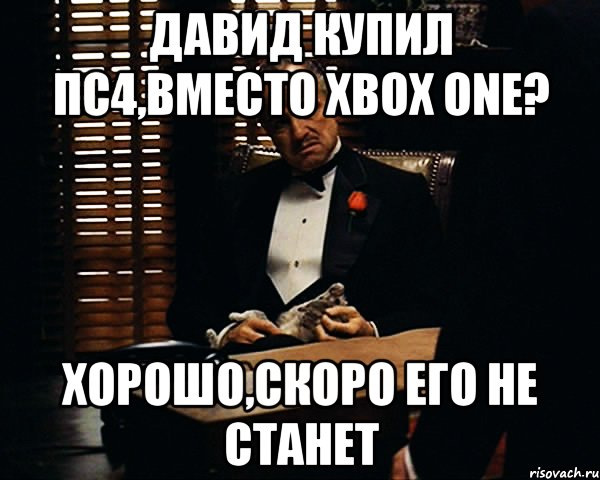 ДАВИД КУПИЛ ПС4,ВМЕСТО XBOX ONE?

ХОРОШО,СКОРО ЕГО НЕ СТАНЕТ

risovach.ru